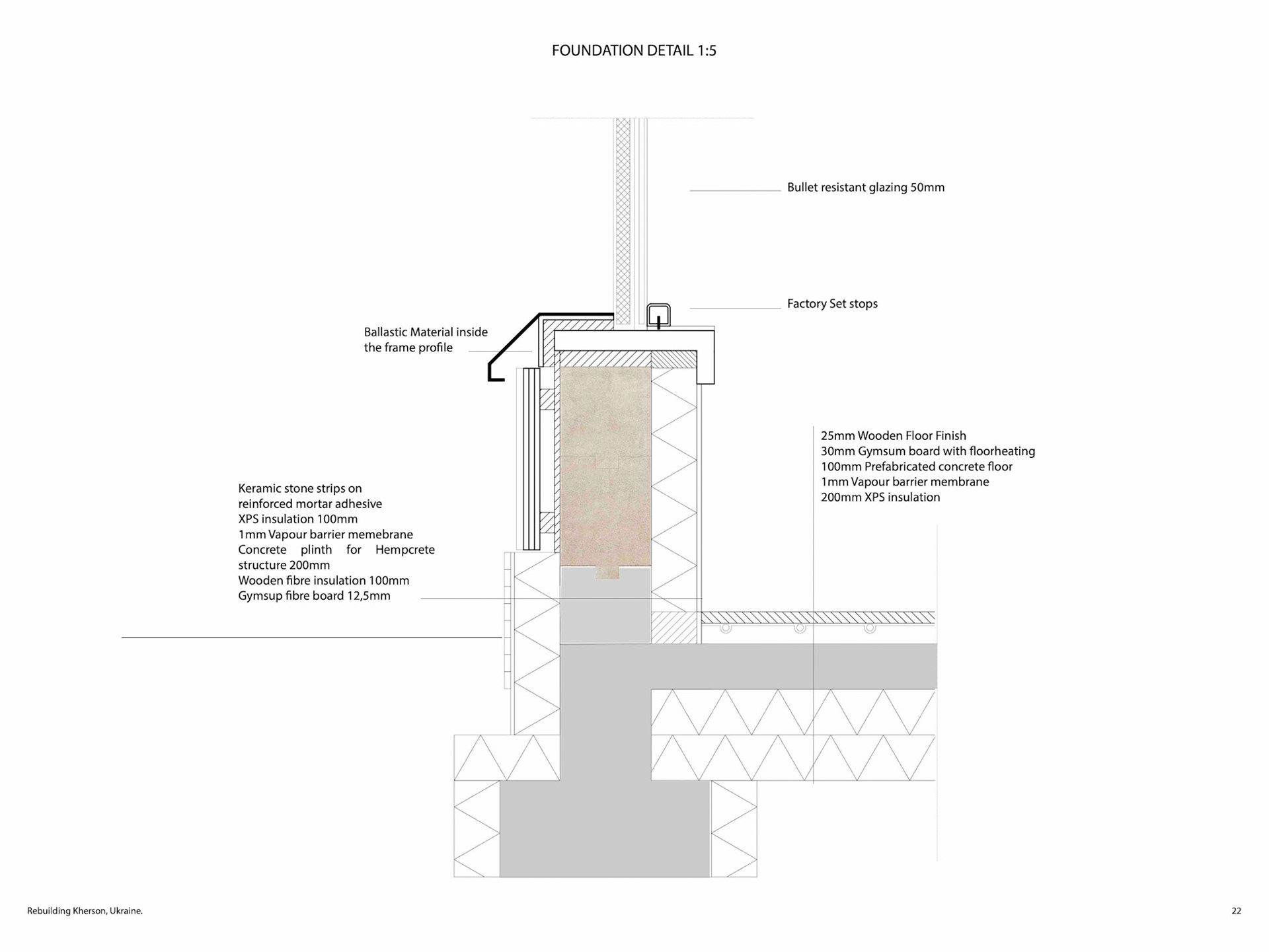 FOUNDATION DETAIL 1:5

Bullet resistant glazing 50mm

Factory Set stops

Ballastic Material inside the frame profile

25mm Wooden Floor Finish
30mm Gymsum board with floorheating
100mm Prefabricated concrete floor
1mm Vapour barrier membrane
200mm XPS insulation

Keramic stone strips on reinforced mortar adhesive
XPS insulation 100mm
1mm Vapour barrier memebrane
Concrete plinth for Hempcrete structure 200mm
Wooden fibre insulation 100mm
Gymsup fibre board 12,5mm

Rebuilding Kherson, Ukraine.

22